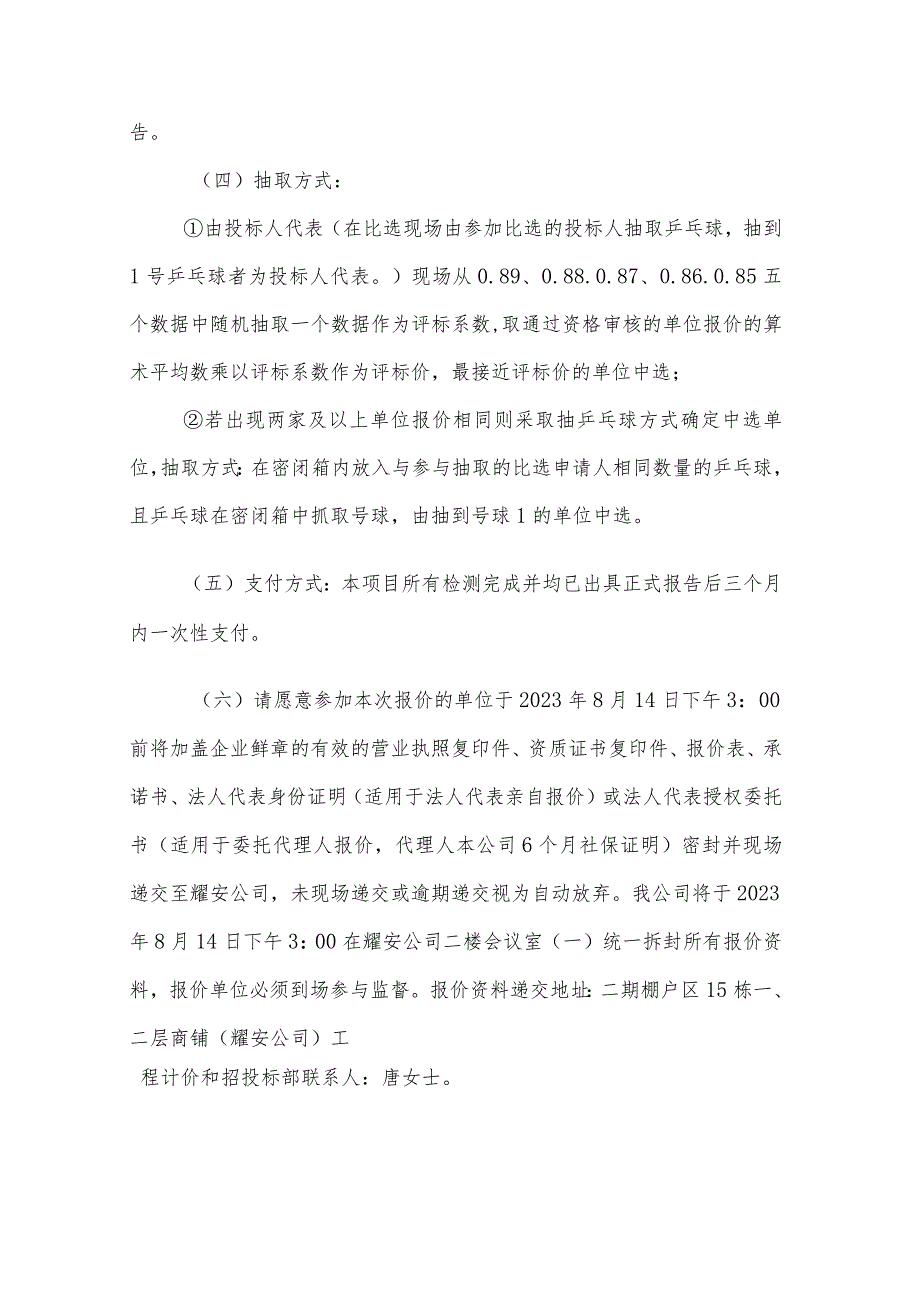 告。

（四）抽取方式：

①由投标人代表（在比选现场由参加比选的投标人抽取乒乓球，抽到1号乒乓球者为投标人代表。）现场从0.89、0.88.0.87、0.86.0.85五个数据中随机抽取一个数据作为评标系数,取通过资格审核的单位报价的算术平均数乘以评标系数作为评标价，最接近评标价的单位中选；

②若出现两家及以上单位报价相同则采取抽乒乓球方式确定中选单位,抽取方式:在密闭箱内放入与参与抽取的比选申请人相同数量的乒乓球，且乒乓球在密闭箱中抓取号球，由抽到号球1的单位中选。

（五）支付方式：本项目所有检测完成并均已出具正式报告后三个月内一次性支付。

（六）请愿意参加本次报价的单位于2023年8月14日下午3：00前将加盖企业鲜章的有效的营业执照复印件、资质证书复印件、报价表、承诺书、法人代表身份证明（适用于法人代表亲自报价）或法人代表授权委托书（适用于委托代理人报价，代理人本公司6个月社保证明）密封并现场递交至耀安公司，未现场递交或逾期递交视为自动放弃。我公司将于2023年8月14日下午3:00在耀安公司二楼会议室（一）统一拆封所有报价资料，报价单位必须到场参与监督。报价资料递交地址:二期棚户区15栋一、二层商铺（耀安公司）工

程计价和招投标部联系人：唐女士。